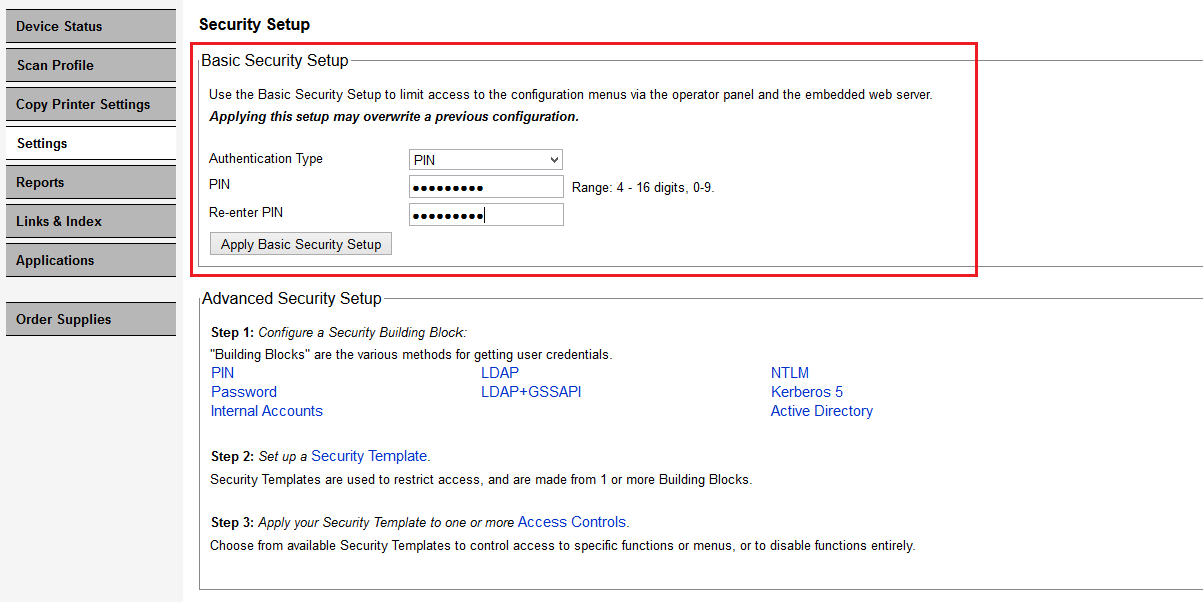 Device Status
Scan Profile
Copy Printer Settings
Settings
Reports
Links & Index
Applications
Order Supplies

Security Setup

Basic Security Setup

Use the Basic Security Setup to limit access to the configuration menus via the operator panel and the embedded web server.
Applying this setup may overwrite a previous configuration.

Authentication Type PIN
PIN ••••••••• Range: 4 - 16 digits, 0-9.
Re-enter PIN •••••••••
Apply Basic Security Setup

Advanced Security Setup

Step 1: Configure a Security Building Block:
"Building Blocks" are the various methods for getting user credentials.
PIN
Password
Internal Accounts
LDAP
LDAP+GSSAPI
NTLM
Kerberos 5
Active Directory

Step 2: Set up a Security Template.
Security Templates are used to restrict access, and are made from 1 or more Building Blocks.

Step 3: Apply your Security Template to one or more Access Controls.
Choose from available Security Templates to control access to specific functions or menus, or to disable functions entirely.